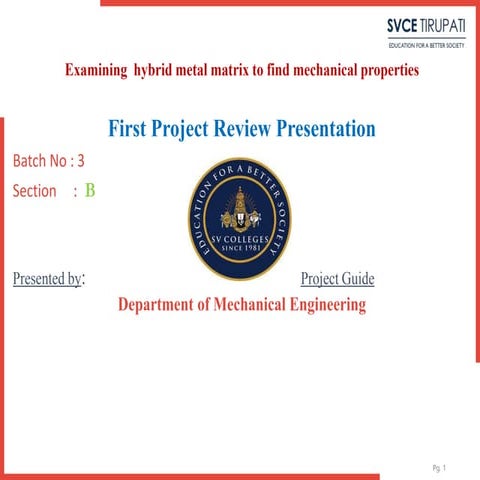 SVCE TIRUPATI
EDUCATION FOR A BETTER SOCIETY

Examining hybrid metal matrix to find mechanical properties

First Project Review Presentation

Batch No : 3

Section : B

EDUCATION FOR A BETTER SOCIETY
SV COLLEGES
SINCE 1981

Presented by:

Project Guide

Department of Mechanical Engineering

Pg. 1